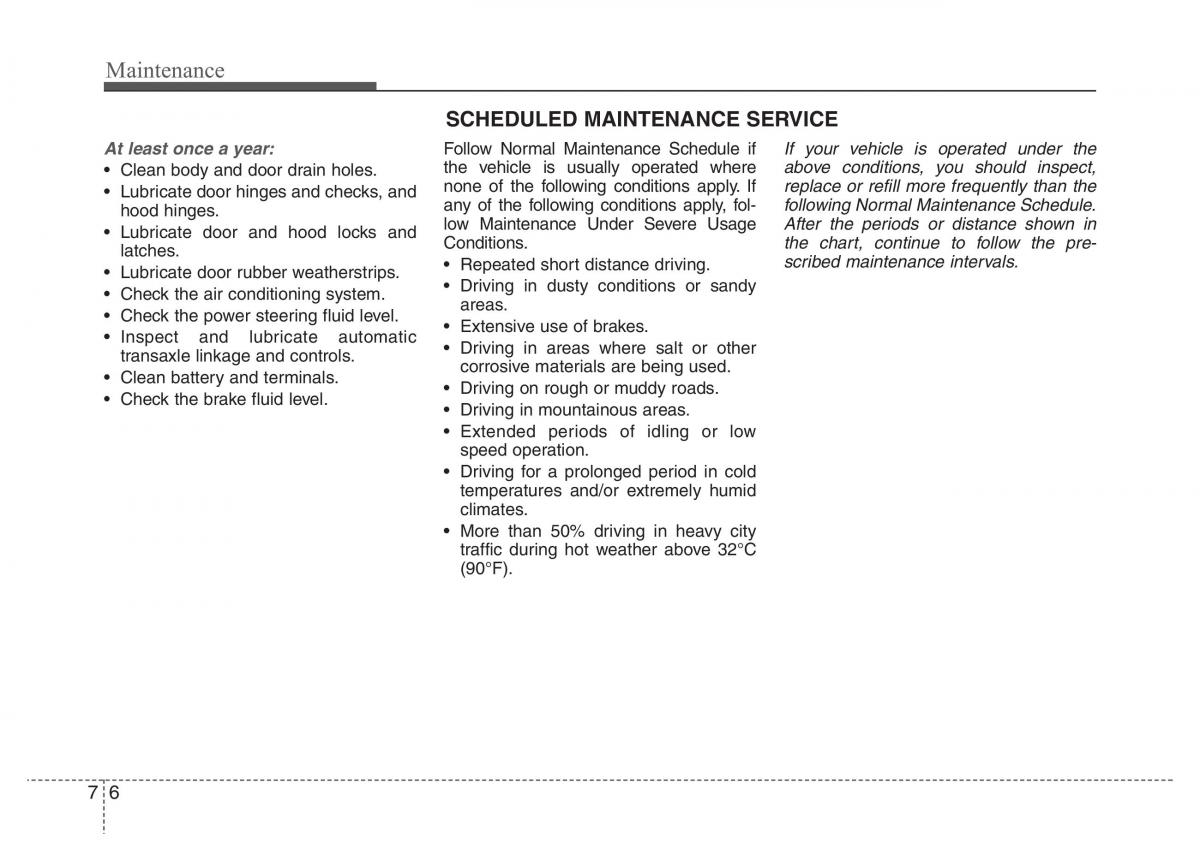 Maintenance

At least once a year:
• Clean body and door drain holes.
• Lubricate door hinges and checks, and hood hinges.
• Lubricate door and hood locks and latches.
• Lubricate door rubber weatherstrips.
• Check the air conditioning system.
• Check the power steering fluid level.
• Inspect and lubricate automatic transaxle linkage and controls.
• Clean battery and terminals.
• Check the brake fluid level.

SCHEDULED MAINTENANCE SERVICE

Follow Normal Maintenance Schedule if the vehicle is usually operated where none of the following conditions apply. If any of the following conditions apply, follow Maintenance Under Severe Usage Conditions.
• Repeated short distance driving.
• Driving in dusty conditions or sandy areas.
• Extensive use of brakes.
• Driving in areas where salt or other corrosive materials are being used.
• Driving on rough or muddy roads.
• Driving in mountainous areas.
• Extended periods of idling or low speed operation.
• Driving for a prolonged period in cold temperatures and/or extremely humid climates.
• More than 50% driving in heavy city traffic during hot weather above 32°C (90°F).

If your vehicle is operated under the above conditions, you should inspect, replace or refill more frequently than the following Normal Maintenance Schedule. After the periods or distance shown in the chart, continue to follow the prescribed maintenance intervals.

7 6